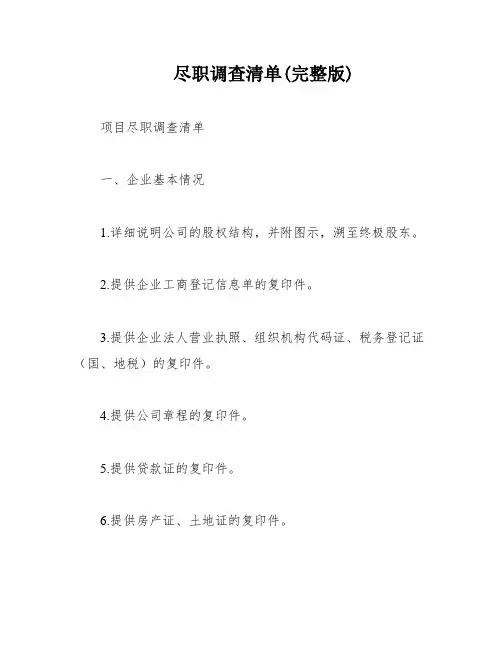 尽职调查清单(完整版)

项目尽职调查清单

一、企业基本情况

1.详细说明公司的股权结构，并附图示，溯至终极股东。

2.提供企业工商登记信息单的复印件。

3.提供企业法人营业执照、组织机构代码证、税务登记证（国、地税）的复印件。

4.提供公司章程的复印件。

5.提供贷款证的复印件。

6.提供房产证、土地证的复印件。